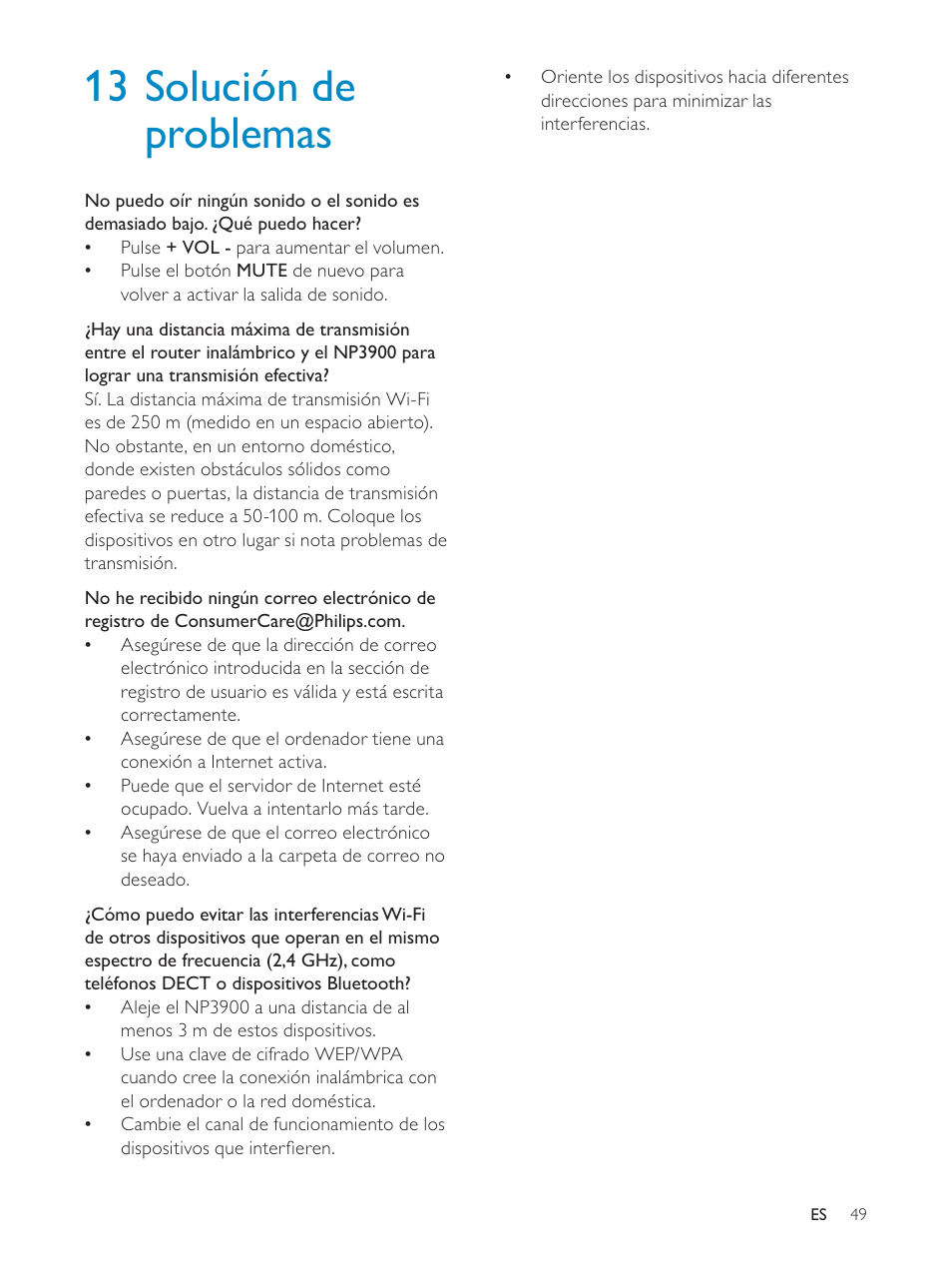 13 Solución de problemas

No puedo oír ningún sonido o el sonido es demasiado bajo. ¿Qué puedo hacer?
• Pulse + VOL - para aumentar el volumen.
• Pulse el botón MUTE de nuevo para volver a activar la salida de sonido.

¿Hay una distancia máxima de transmisión entre el router inalámbrico y el NP3900 para lograr una transmisión efectiva?
Sí. La distancia máxima de transmisión Wi-Fi es de 250 m (medido en un espacio abierto). No obstante, en un entorno doméstico, donde existen obstáculos sólidos como paredes o puertas, la distancia de transmisión efectiva se reduce a 50-100 m. Coloque los dispositivos en otro lugar si nota problemas de transmisión.

No he recibido ningún correo electrónico de registro de ConsumerCare@Philips.com.
• Asegúrese de que la dirección de correo electrónico introducida en la sección de registro de usuario es válida y está escrita correctamente.
• Asegúrese de que el ordenador tiene una conexión a Internet activa.
• Puede que el servidor de Internet esté ocupado. Vuelva a intentarlo más tarde.
• Asegúrese de que el correo electrónico se haya enviado a la carpeta de correo no deseado.

¿Cómo puedo evitar las interferencias Wi-Fi de otros dispositivos que operan en el mismo espectro de frecuencia (2,4 GHz), como teléfonos DECT o dispositivos Bluetooth?
• Aleje el NP3900 a una distancia de al menos 3 m de estos dispositivos.
• Use una clave de cifrado WEP/WPA cuando cree la conexión inalámbrica con el ordenador o la red doméstica.
• Cambie el canal de funcionamiento de los dispositivos que interfieren.
• Oriente los dispositivos hacia diferentes direcciones para minimizar las interferencias.

ES 49